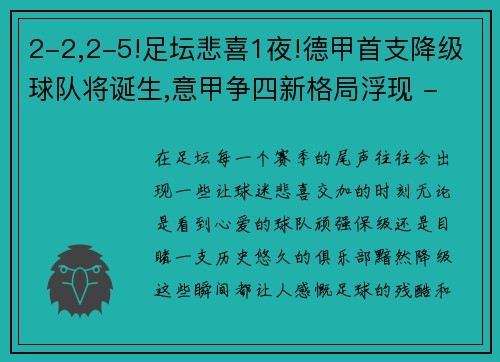 2-2,2-5!足坛悲喜1夜!德甲首支降级球队将诞生,意甲争四新格局浮现 -

在足坛每一个赛季的尾声往往会出现一些让球迷悲喜交加的时刻无论是看到心爱的球队顽强保级还是目睹一支历史悠久的俱乐部黯然降级这些瞬间都让人感慨足球的残酷和